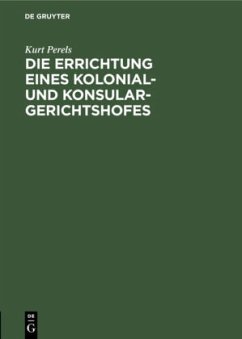 DE GRUYTER

Kurt Perels

DIE ERRICHTUNG EINES KOLONIAL- UND KONSULAR-GERICHTSHOFES

DE
G